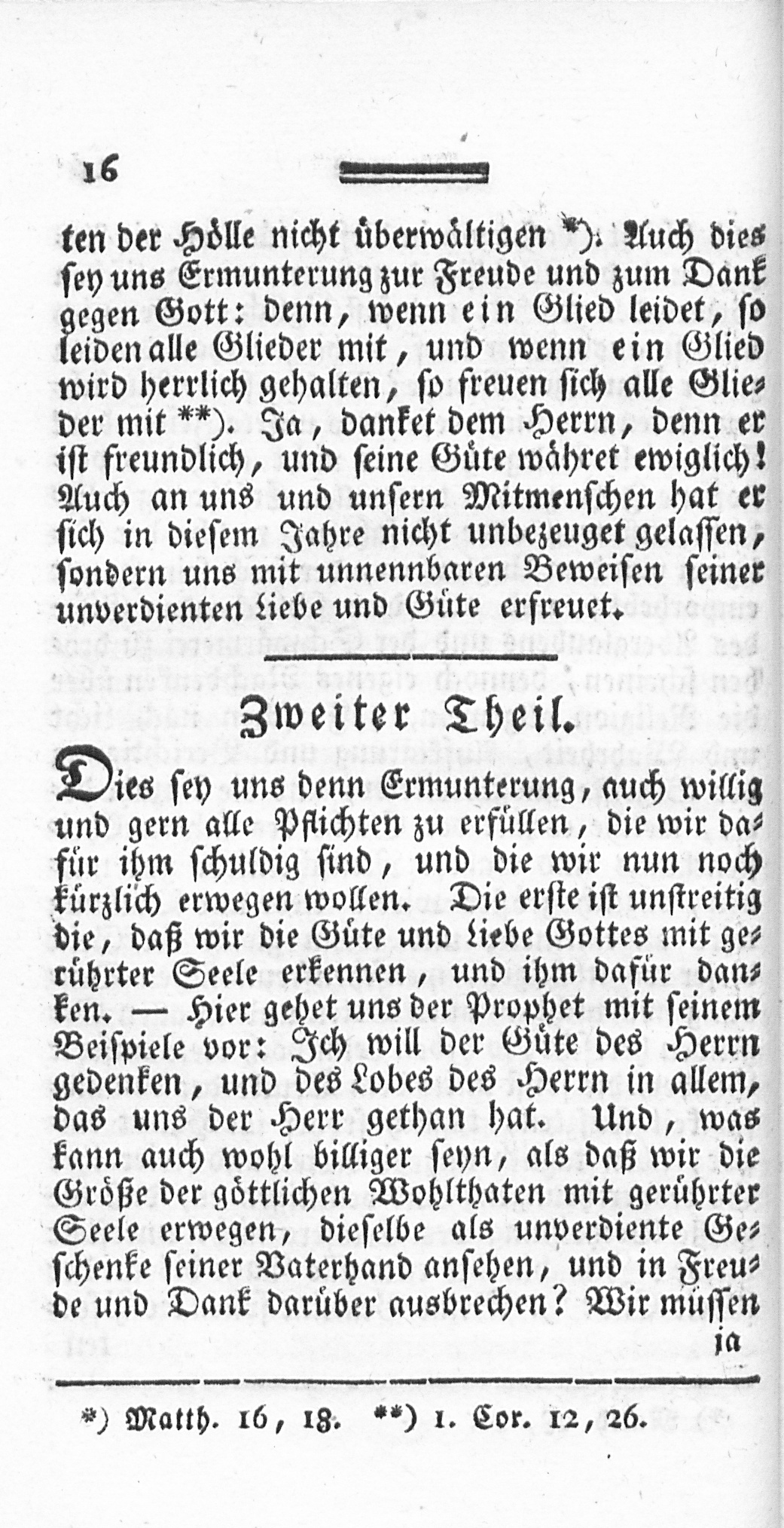 16

ten der Hölle nicht überwältigen *). Auch dies sey uns Ermunterung zur Freude und zum Dank gegen Gott: denn, wenn ein Glied leidet, so leiden alle Glieder mit, und wenn ein Glied wird herrlich gehalten, so freuen sich alle Glieder mit **). Ja, danket dem Herrn, denn er ist freundlich, und seine Güte währet ewiglich! Auch an uns und unsern Mitmenschen hat er sich in diesem Jahre nicht unbezeuget gelassen, sondern uns mit unnennbaren Beweisen seiner unverdienten Liebe und Güte erfreuet.

Zweiter Theil.

Dies sey uns denn Ermunterung, auch willig und gern alle Pflichten zu erfüllen, die wir dafür ihm schuldig sind, und die wir nun noch kürzlich erwegen wollen. Die erste ist unstreitig die, daß wir die Güte und Liebe Gottes mit gerührter Seele erkennen, und ihm dafür danken. — Hier gehet uns der Prophet mit seinem Beispiele vor: Ich will der Güte des Herrn gedenken, und des Lobes des Herrn in allem, das uns der Herr gethan hat. Und, was kann auch wohl billiger seyn, als daß wir die Größe der göttlichen Wohlthaten mit gerührter Seele erwegen, dieselbe als unverdiente Geschenke seiner Vaterhand ansehen, und in Freude und Dank darüber ausbrechen? Wir müssen ja

*) Matth. 16, 18. **) 1. Cor. 12, 26.